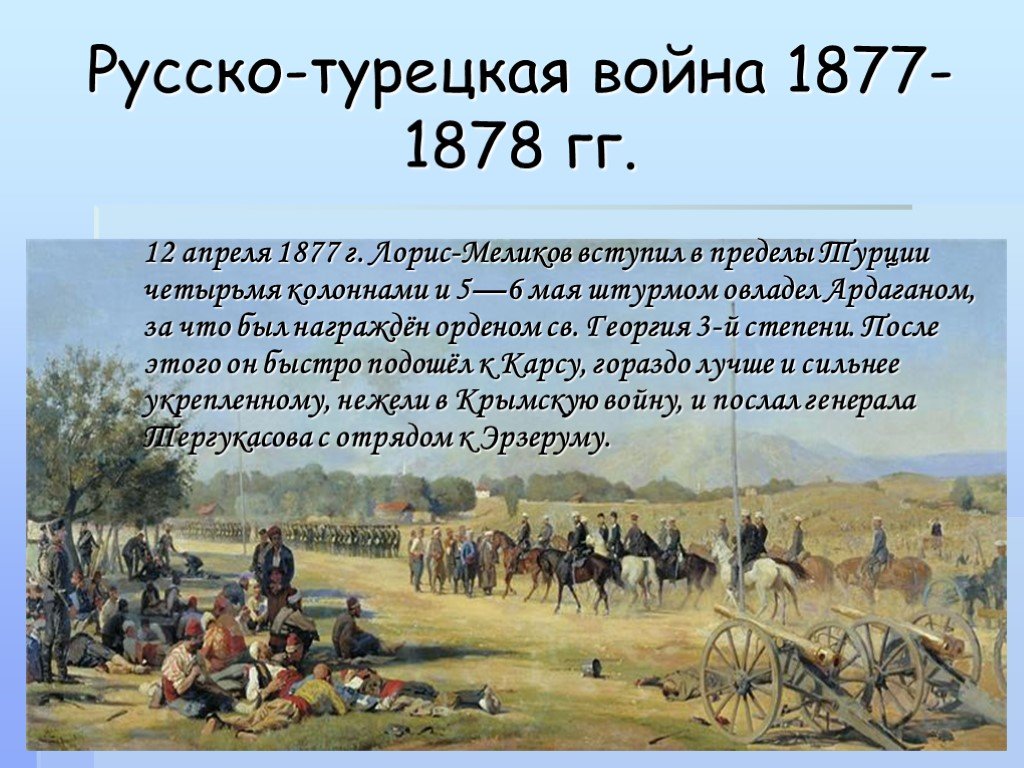 Русско-турецкая война 1877-1878 гг.

12 апреля 1877 г. Лорис-Меликов вступил в пределы Турции четырьмя колоннами и 5—6 мая штурмом овладел Ардаганом, за что был награждён орденом св. Георгия 3-й степени. После этого он быстро подошёл к Карсу, гораздо лучше и сильнее укрепленному, нежели в Крымскую войну, и послал генерала Тергукасова с отрядом к Эрзеруму.